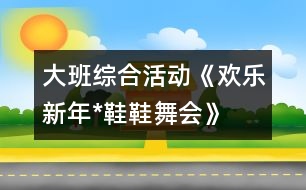 大班综合活动《欢乐新年*鞋鞋舞会》